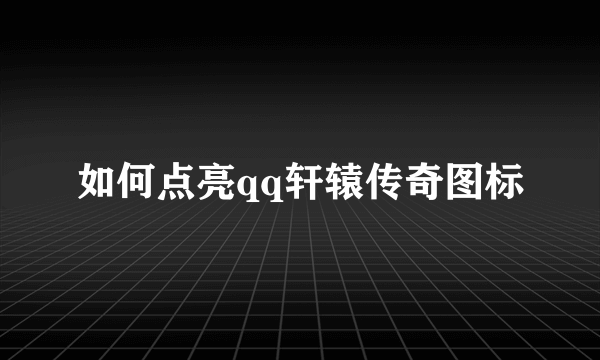 如何点亮qq轩辕传奇图标